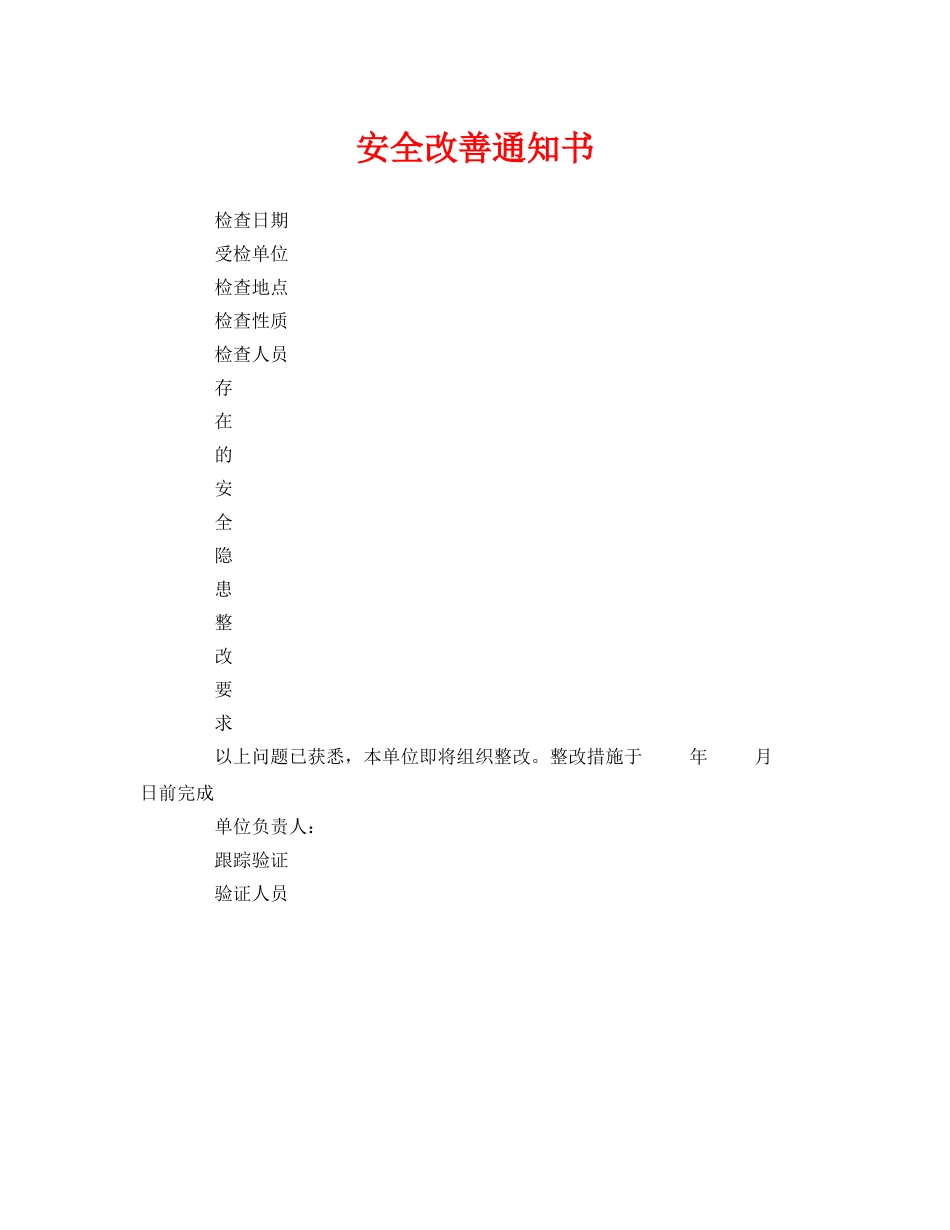 安全改善通知书

检查日期

受检单位

检查地点

检查性质

检查人员

存

在

的

安

全

隐

患

整

改

要

求

以上问题已获悉，本单位即将组织整改。整改措施于 年 月 日前完成

单位负责人：

跟踪验证

验证人员